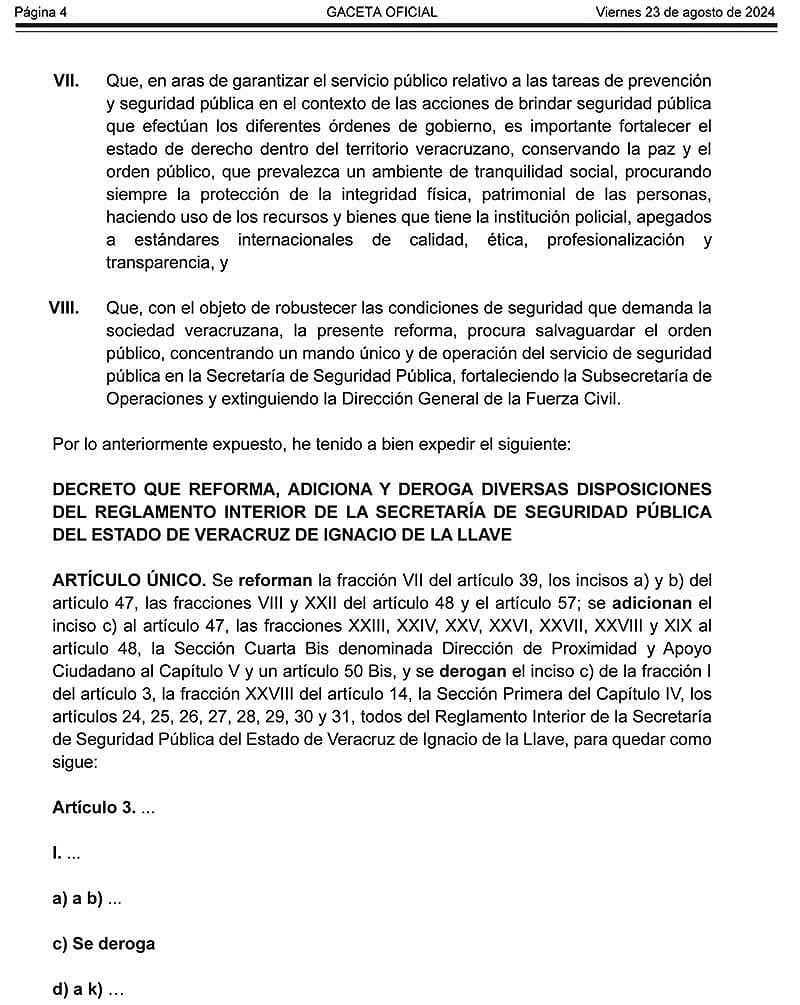 Página 4 GACETA OFICIAL Viernes 23 de agosto de 2024

VII. Que, en aras de garantizar el servicio público relativo a las tareas de prevención y seguridad pública en el contexto de las acciones de brindar seguridad pública que efectúan los diferentes órdenes de gobierno, es importante fortalecer el estado de derecho dentro del territorio veracruzano, conservando la paz y el orden público, que prevalezca un ambiente de tranquilidad social, procurando siempre la protección de la integridad física, patrimonial de las personas, haciendo uso de los recursos y bienes que tiene la institución policial, apegados a estándares internacionales de calidad, ética, profesionalización y transparencia, y

VIII. Que, con el objeto de robustecer las condiciones de seguridad que demanda la sociedad veracruzana, la presente reforma, procura salvaguardar el orden público, concentrando un mando único y de operación del servicio de seguridad pública en la Secretaría de Seguridad Pública, fortaleciendo la Subsecretaría de Operaciones y extinguiendo la Dirección General de la Fuerza Civil.

Por lo anteriormente expuesto, he tenido a bien expedir el siguiente:

DECRETO QUE REFORMA, ADICIONA Y DEROGA DIVERSAS DISPOSICIONES DEL REGLAMENTO INTERIOR DE LA SECRETARÍA DE SEGURIDAD PÚBLICA DEL ESTADO DE VERACRUZ DE IGNACIO DE LA LLAVE

ARTÍCULO ÚNICO. Se reforman la fracción VII del artículo 39, los incisos a) y b) del artículo 47, las fracciones VIII y XXII del artículo 48 y el artículo 57; se adicionan el inciso c) al artículo 47, las fracciones XXIII, XXIV, XXV, XXVI, XXVII, XXVIII y XIX al artículo 48, la Sección Cuarta Bis denominada Dirección de Proximidad y Apoyo Ciudadano al Capítulo V y un artículo 50 Bis, y se derogan el inciso c) de la fracción I del artículo 3, la fracción XXVIII del artículo 14, la Sección Primera del Capítulo IV, los artículos 24, 25, 26, 27, 28, 29, 30 y 31, todos del Reglamento Interior de la Secretaría de Seguridad Pública del Estado de Veracruz de Ignacio de la Llave, para quedar como sigue:

Artículo 3. ...

I. ...

a) a b) ...

c) Se deroga

d) a k) ...